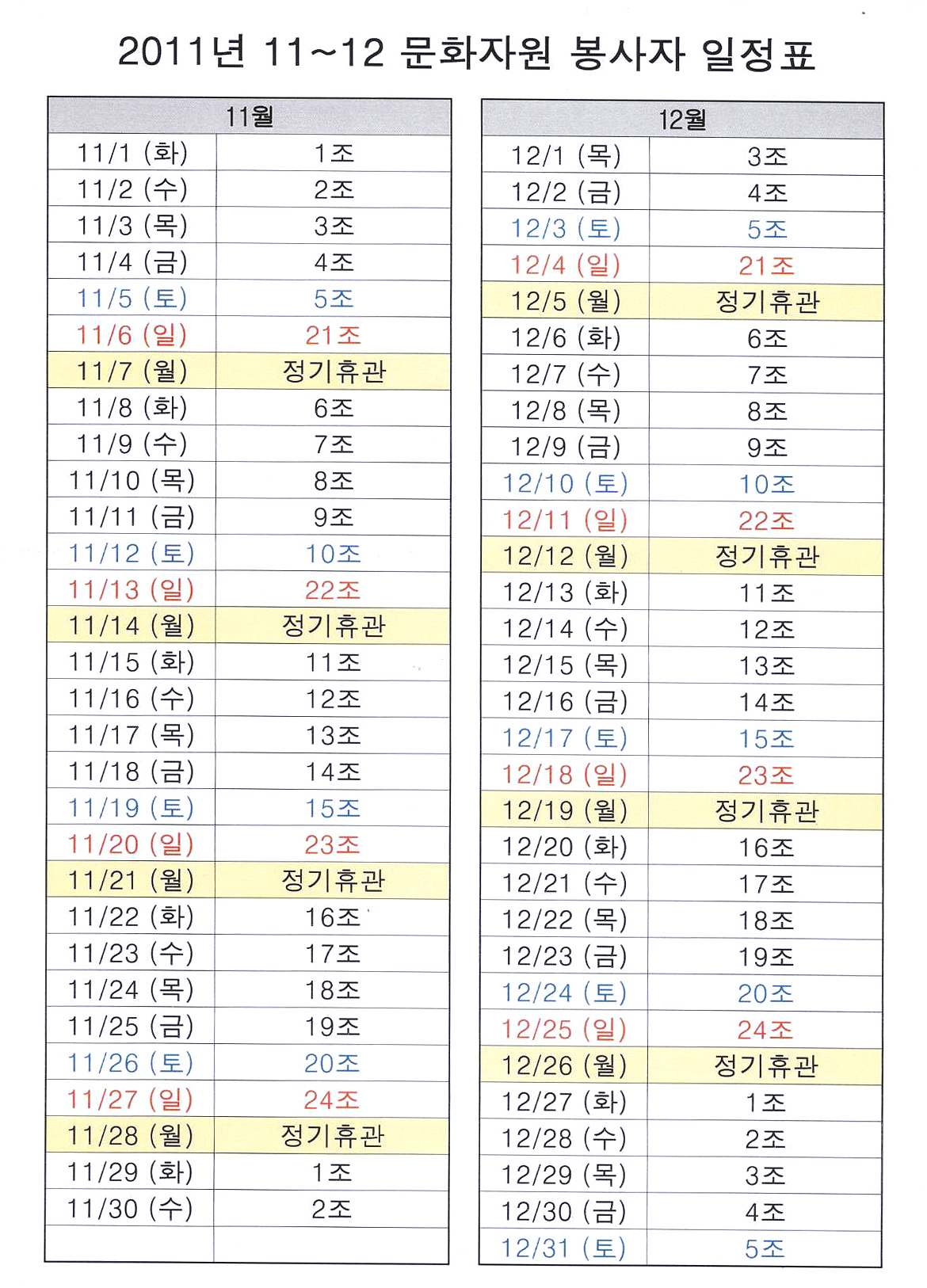 2011년 11~12 문화자원 봉사자 일정표

| 11월 | |
|---|---|
| 11/1 (화) | 1조 |
| 11/2 (수) | 2조 |
| 11/3 (목) | 3조 |
| 11/4 (금) | 4조 |
| 11/5 (토) | 5조 |
| 11/6 (일) | 21조 |
| 11/7 (월) | 정기휴관 |
| 11/8 (화) | 6조 |
| 11/9 (수) | 7조 |
| 11/10 (목) | 8조 |
| 11/11 (금) | 9조 |
| 11/12 (토) | 10조 |
| 11/13 (일) | 22조 |
| 11/14 (월) | 정기휴관 |
| 11/15 (화) | 11조 |
| 11/16 (수) | 12조 |
| 11/17 (목) | 13조 |
| 11/18 (금) | 14조 |
| 11/19 (토) | 15조 |
| 11/20 (일) | 23조 |
| 11/21 (월) | 정기휴관 |
| 11/22 (화) | 16조 |
| 11/23 (수) | 17조 |
| 11/24 (목) | 18조 |
| 11/25 (금) | 19조 |
| 11/26 (토) | 20조 |
| 11/27 (일) | 24조 |
| 11/28 (월) | 정기휴관 |
| 11/29 (화) | 1조 |
| 11/30 (수) | 2조 |
| | |

| 12월 | |
|---|---|
| 12/1 (목) | 3조 |
| 12/2 (금) | 4조 |
| 12/3 (토) | 5조 |
| 12/4 (일) | 21조 |
| 12/5 (월) | 정기휴관 |
| 12/6 (화) | 6조 |
| 12/7 (수) | 7조 |
| 12/8 (목) | 8조 |
| 12/9 (금) | 9조 |
| 12/10 (토) | 10조 |
| 12/11 (일) | 22조 |
| 12/12 (월) | 정기휴관 |
| 12/13 (화) | 11조 |
| 12/14 (수) | 12조 |
| 12/15 (목) | 13조 |
| 12/16 (금) | 14조 |
| 12/17 (토) | 15조 |
| 12/18 (일) | 23조 |
| 12/19 (월) | 정기휴관 |
| 12/20 (화) | 16조 |
| 12/21 (수) | 17조 |
| 12/22 (목) | 18조 |
| 12/23 (금) | 19조 |
| 12/24 (토) | 20조 |
| 12/25 (일) | 24조 |
| 12/26 (월) | 정기휴관 |
| 12/27 (화) | 1조 |
| 12/28 (수) | 2조 |
| 12/29 (목) | 3조 |
| 12/30 (금) | 4조 |
| 12/31 (토) | 5조 |